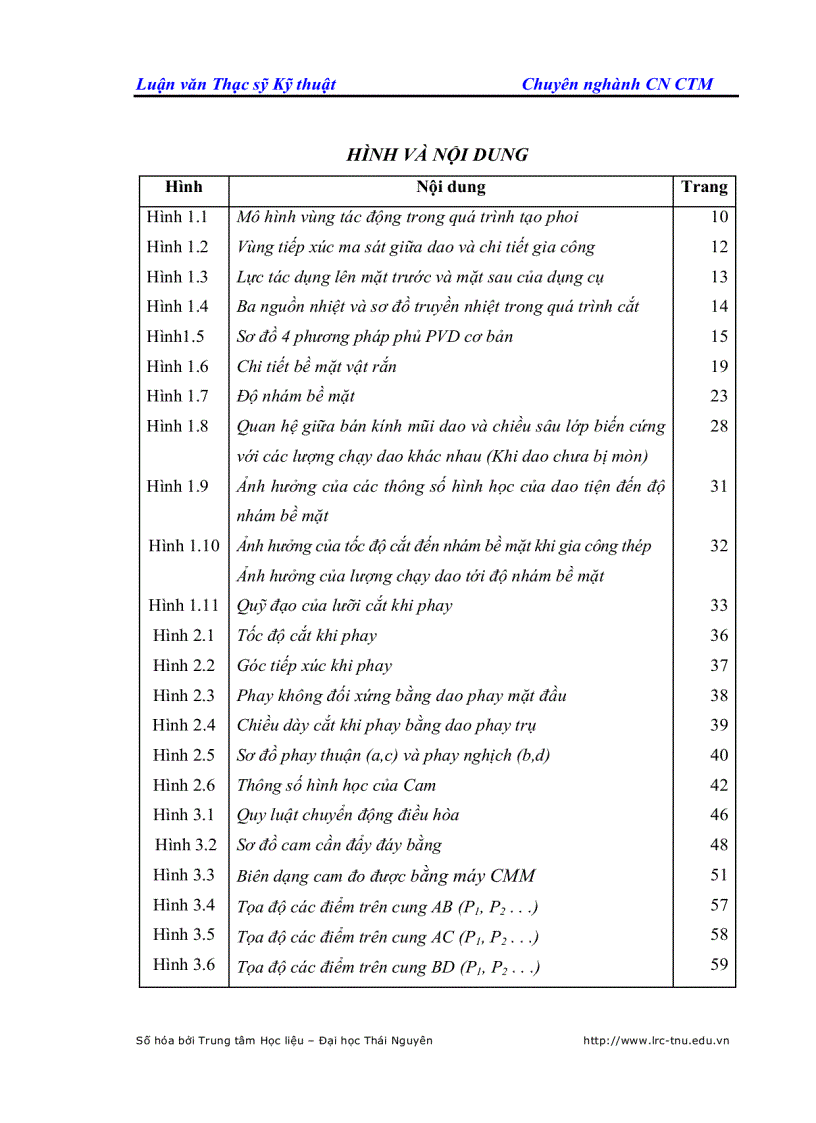 Luận văn Thạc sỹ Kỹ thuật Chuyên nghành CN CTM

HÌNH VÀ NỘI DUNG

| Hình | Nội dung | Trang |
|---|---|---|
| Hình 1.1 | Mô hình vùng tác động trong quá trình tạo phoi | 10 |
| Hình 1.2 | Vùng tiếp xúc ma sát giữa dao và chi tiết gia công | 12 |
| Hình 1.3 | Lực tác dụng lên mặt trước và mặt sau của dụng cụ | 13 |
| Hình 1.4 | Ba nguồn nhiệt và sơ đồ truyền nhiệt trong quá trình cắt | 14 |
| Hình1.5 | Sơ đồ 4 phương pháp phủ PVD cơ bản | 15 |
| Hình 1.6 | Chi tiết bề mặt vật rắn | 19 |
| Hình 1.7 | Độ nhám bề mặt | 23 |
| Hình 1.8 | Quan hệ giữa bán kính mũi dao và chiều sâu lớp biến cứng với các lượng chạy dao khác nhau (Khi dao chưa bị mòn) | 28 |
| Hình 1.9 | Ảnh hưởng của các thông số hình học của dao tiện đến độ nhám bề mặt | 31 |
| Hình 1.10 | Ảnh hưởng của tốc độ cắt đến nhám bề mặt khi gia công thép Ảnh hưởng của lượng chạy dao tới độ nhám bề mặt | 32 |
| Hình 1.11 | Quỹ đạo của lưỡi cắt khi phay | 33 |
| Hình 2.1 | Tốc độ cắt khi phay | 36 |
| Hình 2.2 | Góc tiếp xúc khi phay | 37 |
| Hình 2.3 | Phay không đối xứng bằng dao phay mặt đầu | 38 |
| Hình 2.4 | Chiều dày cắt khi phay bằng dao phay trụ | 39 |
| Hình 2.5 | Sơ đồ phay thuận (a,c) và phay nghịch (b,d) | 40 |
| Hình 2.6 | Thông số hình học của Cam | 42 |
| Hình 3.1 | Quy luật chuyển động điều hòa | 46 |
| Hình 3.2 | Sơ đồ cam cần đẩy đáy bằng | 48 |
| Hình 3.3 | Biên dạng cam đo được bằng máy CMM | 51 |
| Hình 3.4 | Tọa độ các điểm trên cung AB ($P_1$, $P_2$ . . .) | 57 |
| Hình 3.5 | Tọa độ các điểm trên cung AC ($P_1$, $P_2$ . . .) | 58 |
| Hình 3.6 | Tọa độ các điểm trên cung BD ($P_1$, $P_2$ . . .) | 59 |

Số hóa bởi Trung tâm Học liệu – Đại học Thái Nguyên http://www.lrc-tnu.edu.vn